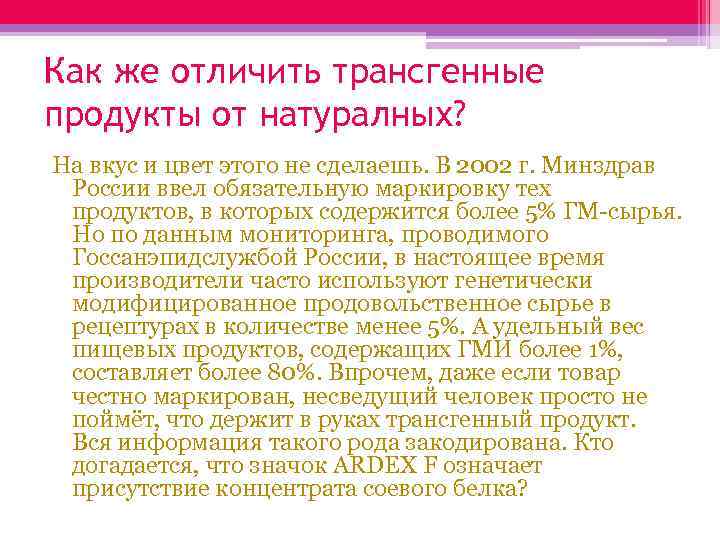 Как же отличить трансгенные продукты от натуралных?

На вкус и цвет этого не сделаешь. В 2002 г. Минздрав России ввел обязательную маркировку тех продуктов, в которых содержится более 5% ГМ-сырья. Но по данным мониторинга, проводимого Госсанэпидслужбой России, в настоящее время производители часто используют генетически модифицированное продовольственное сырье в рецептурах в количестве менее 5%. А удельный вес пищевых продуктов, содержащих ГМИ более 1%, составляет более 80%. Впрочем, даже если товар честно маркирован, несведущий человек просто не поймёт, что держит в руках трансгенный продукт. Вся информация такого рода закодирована. Кто догадается, что значок ARDEX F означает присутствие концентрата соевого белка?